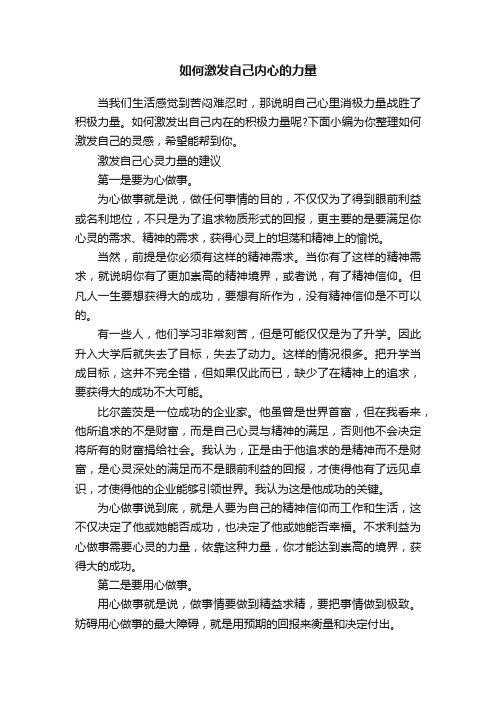 如何激发自己内心的力量

当我们生活感觉到苦闷难忍时，那说明自己心里消极力量战胜了积极力量。如何激发出自己内在的积极力量呢?下面小编为你整理如何激发自己的灵感，希望能帮到你。

激发自己心灵力量的建议

第一是要为心做事。

为心做事就是说，做任何事情的目的，不仅仅为了得到眼前利益或名利地位，不只是为了追求物质形式的回报，更主要的是要满足你心灵的需求、精神的需求，获得心灵上的坦荡和精神上的愉悦。

当然，前提是你必须有这样的精神需求。当你有了这样的精神需求，就说明你有了更加崇高的精神境界，或者说，有了精神信仰。但凡人一生要想获得大的成功，要想有所作为，没有精神信仰是不可以的。

有一些人，他们学习非常刻苦，但是可能仅仅是为了升学。因此升入大学后就失去了目标，失去了动力。这样的情况很多。把升学当成目标，这并不完全错，但如果仅此而已，缺少了在精神上的追求，要获得大的成功不大可能。

比尔盖茨是一位成功的企业家。他虽曾是世界首富，但在我看来，他所追求的不是财富，而是自己心灵与精神的满足，否则他不会决定将所有的财富捐给社会。我认为，正是由于他追求的是精神而不是财富，是心灵深处的满足而不是眼前利益的回报，才使得他有了远见卓识，才使得他的企业能够引领世界。我认为这是他成功的关键。

为心做事说到底，就是人要为自己的精神信仰而工作和生活，这不仅决定了他或她能否成功，也决定了他或她能否幸福。不求利益为心做事需要心灵的力量，依靠这种力量，你才能达到崇高的境界，获得大的成功。

第二是要用心做事。

用心做事就是说，做事情要做到精益求精，要把事情做到极致。妨碍用心做事的最大障碍，就是用预期的回报来衡量和决定付出。